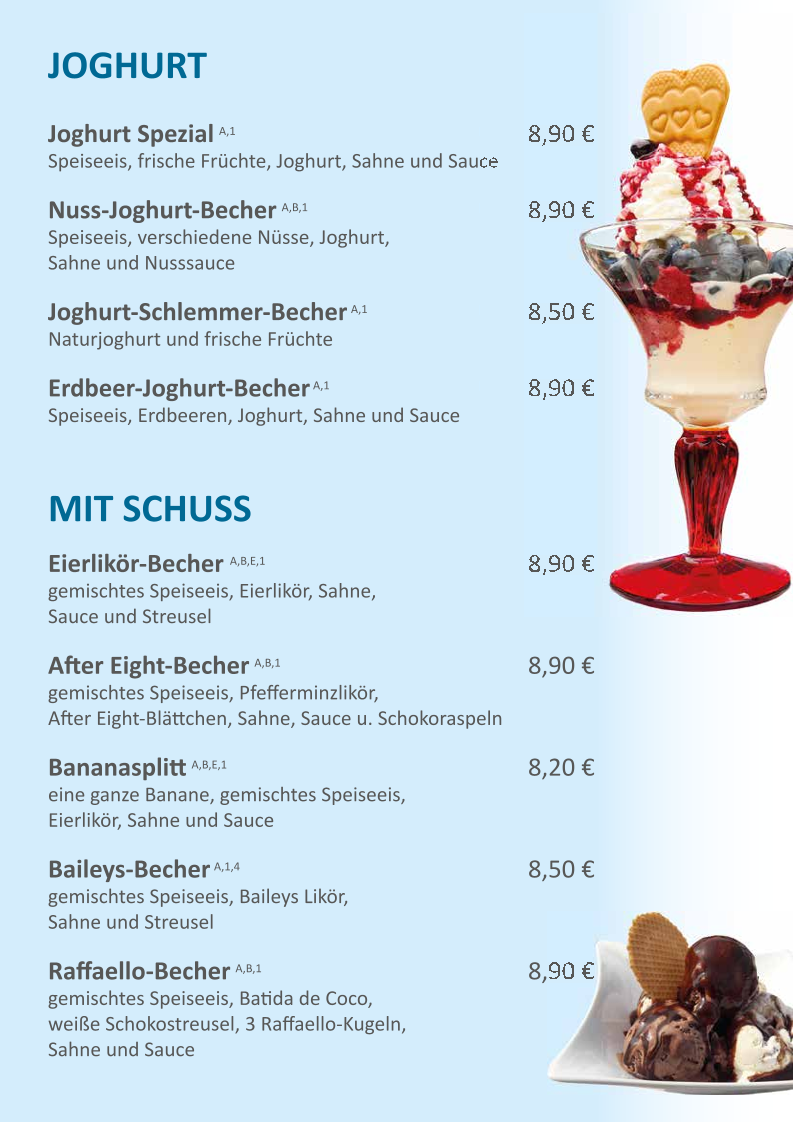 JOGHURT

Joghurt Spezial $^{A,1}$ 8,90 €
Speiseeis, frische Früchte, Joghurt, Sahne und Sauce

Nuss-Joghurt-Becher $^{A,B,1}$ 8,90 €
Speiseeis, verschiedene Nüsse, Joghurt, Sahne und Nusssauce

Joghurt-Schlemmer-Becher $^{A,1}$ 8,50 €
Naturjoghurt und frische Früchte

Erdbeer-Joghurt-Becher $^{A,1}$ 8,90 €
Speiseeis, Erdbeeren, Joghurt, Sahne und Sauce

MIT SCHUSS

Eierlikör-Becher $^{A,B,E,1}$ 8,90 €
gemischtes Speiseeis, Eierlikör, Sahne, Sauce und Streusel

After Eight-Becher $^{A,B,1}$ 8,90 €
gemischtes Speiseeis, Pfefferminzlikör, After Eight-Blättchen, Sahne, Sauce u. Schokoraspeln

Bananasplitt $^{A,B,E,1}$ 8,20 €
eine ganze Banane, gemischtes Speiseeis, Eierlikör, Sahne und Sauce

Baileys-Becher $^{A,1,4}$ 8,50 €
gemischtes Speiseeis, Baileys Likör, Sahne und Streusel

Raffaello-Becher $^{A,B,1}$ 8,90 €
gemischtes Speiseeis, Batida de Coco, weiße Schokostreusel, 3 Raffaello-Kugeln, Sahne und Sauce